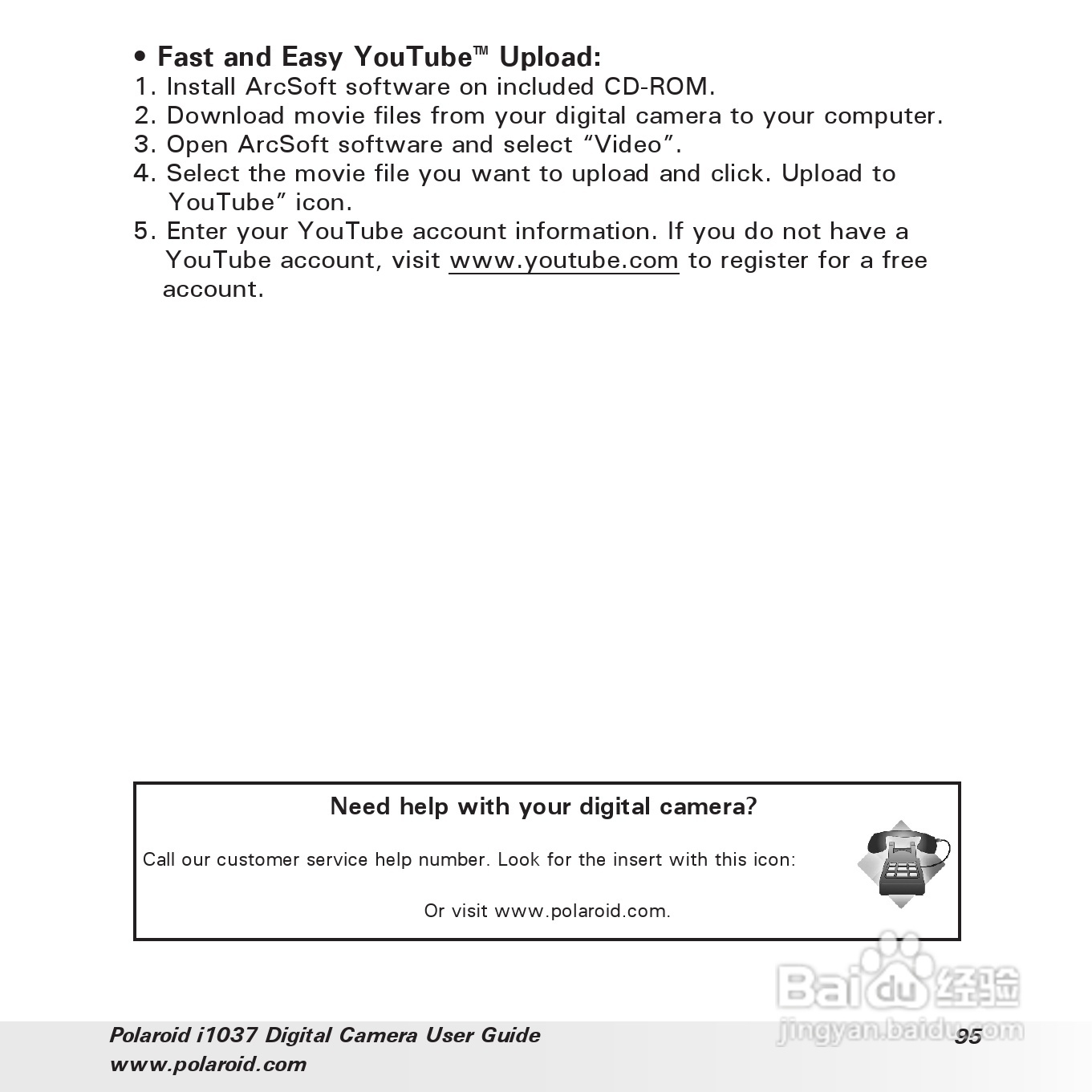 • Fast and Easy YouTube™ Upload:
1. Install ArcSoft software on included CD-ROM.
2. Download movie files from your digital camera to your computer.
3. Open ArcSoft software and select "Video".
4. Select the movie file you want to upload and click. Upload to YouTube" icon.
5. Enter your YouTube account information. If you do not have a YouTube account, visit www.youtube.com to register for a free account.

Need help with your digital camera?

Call our customer service help number. Look for the insert with this icon:

Or visit www.polaroid.com.

Polaroid i1037 Digital Camera User Guide
www.polaroid.com

95

Baidu经验
jingyan.baidu.com